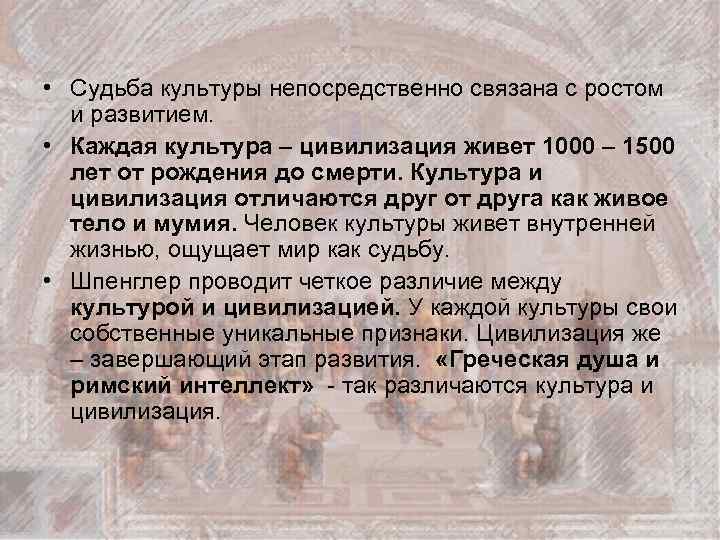 • Судьба культуры непосредственно связана с ростом и развитием.

• Каждая культура – цивилизация живет 1000 – 1500 лет от рождения до смерти. Культура и цивилизация отличаются друг от друга как живое тело и мумия. Человек культуры живет внутренней жизнью, ощущает мир как судьбу.

• Шпенглер проводит четкое различие между культурой и цивилизацией. У каждой культуры свои собственные уникальные признаки. Цивилизация же – завершающий этап развития. «Греческая душа и римский интеллект» - так различаются культура и цивилизация.